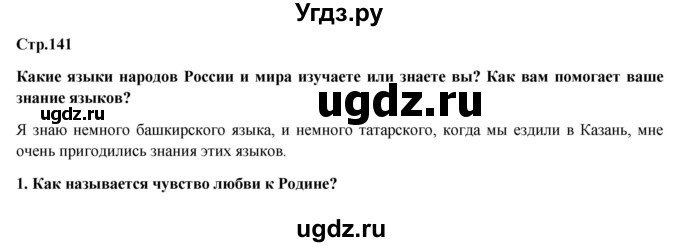 Угдз.ру

Стр.141

Какие языки народов России и мира изучаете или знаете вы? Как вам помогает ваше знание языков?

ugdz.ru

ugdz.ru

Я знаю немного башкирского языка, и немного татарского, когда мы ездили в Казань, мне очень пригодились знания этих языков.

1. Как называется чувство любви к Родине?

ugdz.ru